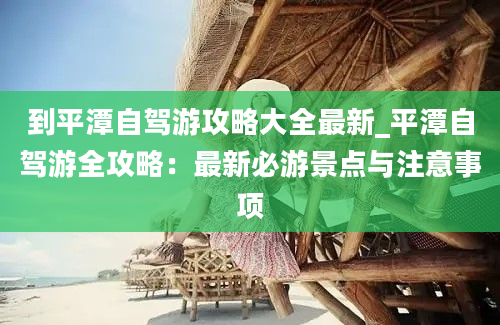 到平潭自驾游攻略大全最新_平潭自驾游全攻略：最新必游景点与注意事项